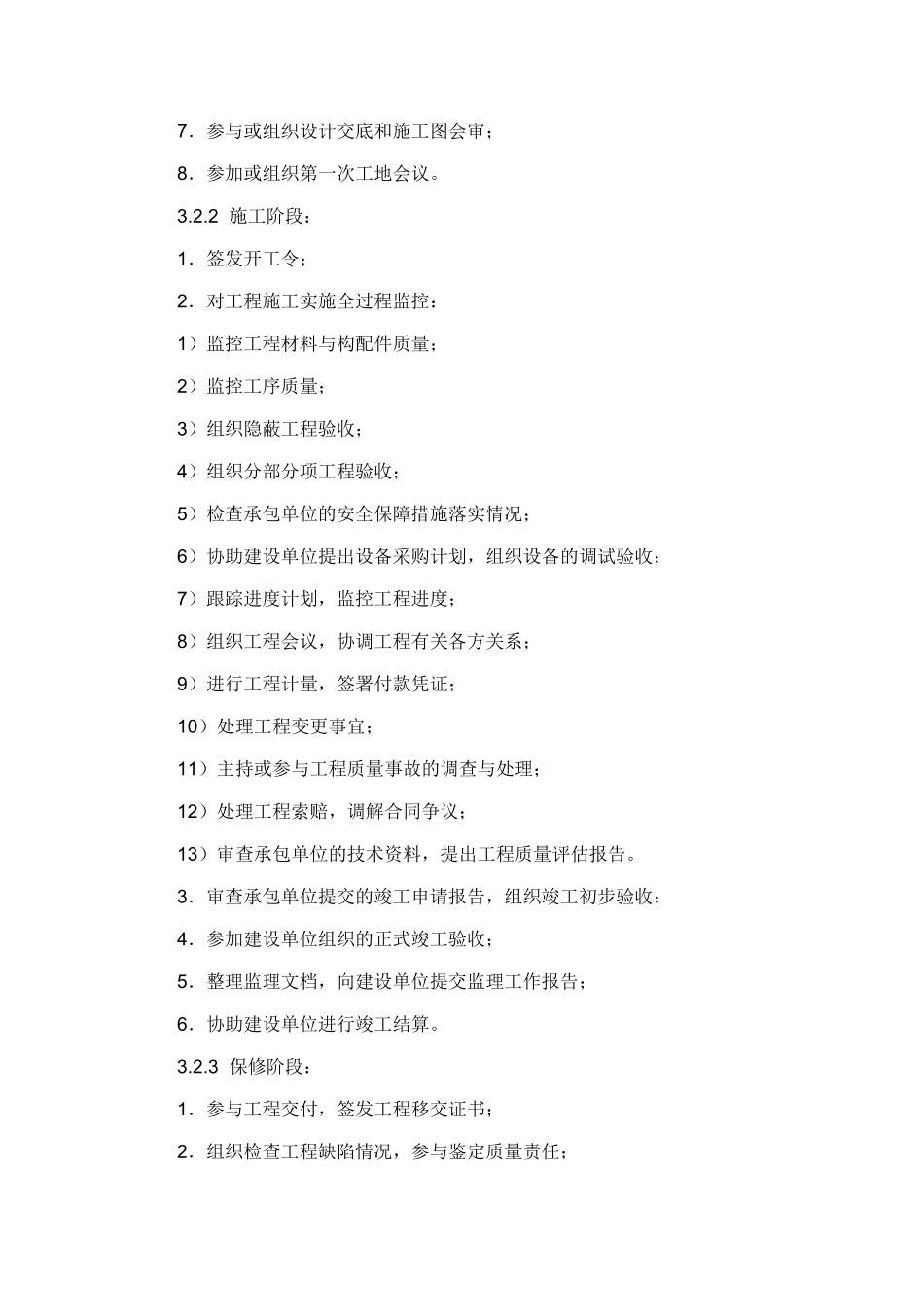 7．参与或组织设计交底和施工图会审；

8．参加或组织第一次工地会议。

3.2.2 施工阶段：

1．签发开工令；

2．对工程施工实施全过程监控：

1）监控工程材料与构配件质量；

2）监控工序质量；

3）组织隐蔽工程验收；

4）组织分部分项工程验收；

5）检查承包单位的安全保障措施落实情况；

6）协助建设单位提出设备采购计划，组织设备的调试验收；

7）跟踪进度计划，监控工程进度；

8）组织工程会议，协调工程有关各方关系；

9）进行工程计量，签署付款凭证；

10）处理工程变更事宜；

11）主持或参与工程质量事故的调查与处理；

12）处理工程索赔，调解合同争议；

13）审查承包单位的技术资料，提出工程质量评估报告。

3．审查承包单位提交的竣工申请报告，组织竣工初步验收；

4．参加建设单位组织的正式竣工验收；

5．整理监理文档，向建设单位提交监理工作报告；

6．协助建设单位进行竣工结算。

3.2.3 保修阶段：

1．参与工程交付，签发工程移交证书；

2．组织检查工程缺陷情况，参与鉴定质量责任；